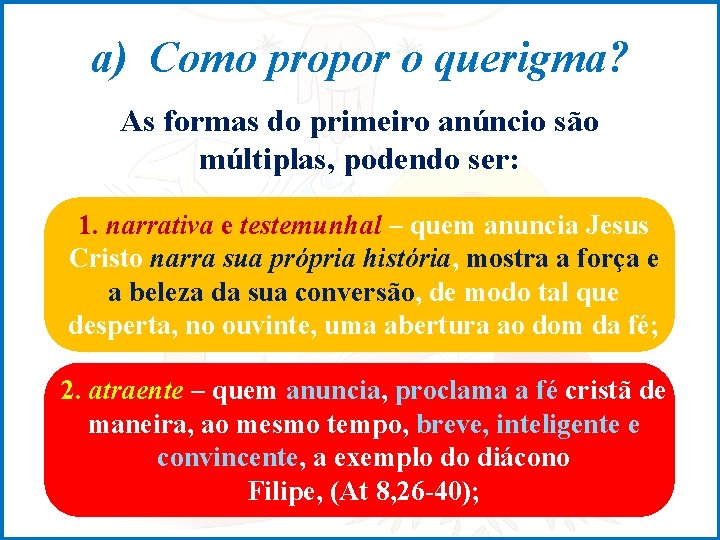 a) Como propor o querigma?

As formas do primeiro anúncio são múltiplas, podendo ser:

1. narrativa e testemunhal – quem anuncia Jesus Cristo narra sua própria história, mostra a força e a beleza da sua conversão, de modo tal que desperta, no ouvinte, uma abertura ao dom da fé;

2. atraente – quem anuncia, proclama a fé cristã de maneira, ao mesmo tempo, breve, inteligente e convincente, a exemplo do diácono Filipe, (At 8,26-40);